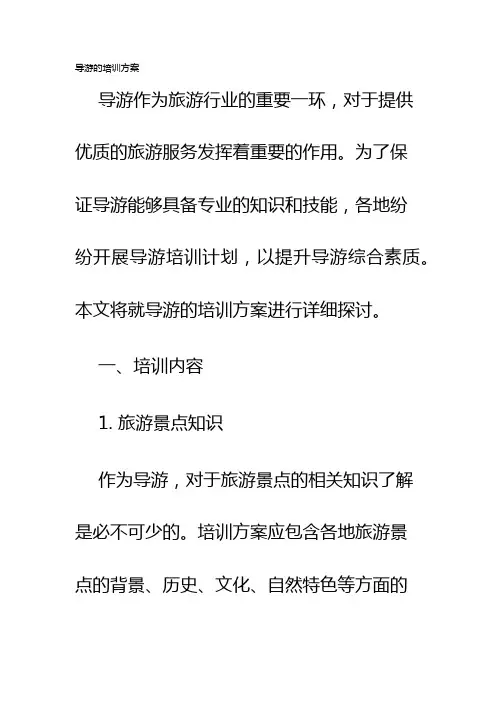 导游的培训方案

导游作为旅游行业的重要一环，对于提供优质的旅游服务发挥着重要的作用。为了保证导游能够具备专业的知识和技能，各地纷纷开展导游培训计划，以提升导游综合素质。本文将就导游的培训方案进行详细探讨。

一、培训内容

1. 旅游景点知识

作为导游，对于旅游景点的相关知识了解是必不可少的。培训方案应包含各地旅游景点的背景、历史、文化、自然特色等方面的